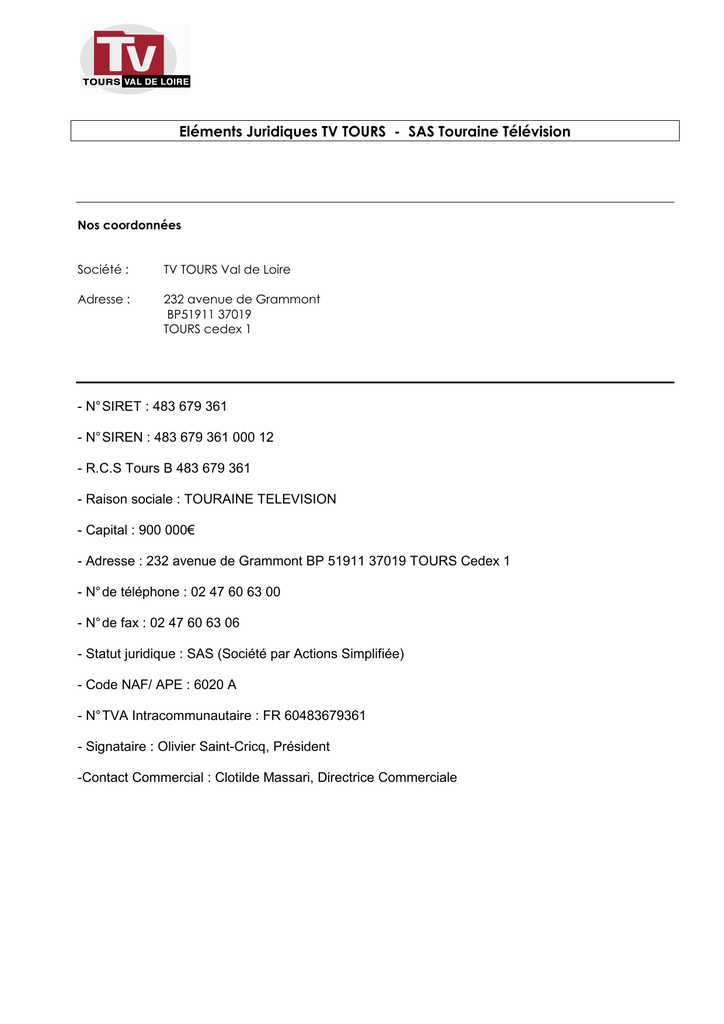 TV
TOURS VAL DE LOIRE

Eléments Juridiques TV TOURS - SAS Touraine Télévision

Nos coordonnées

Société : TV TOURS Val de Loire

Adresse : 232 avenue de Grammont
BP51911 37019
TOURS cedex 1

- N° SIRET : 483 679 361

- N° SIREN : 483 679 361 000 12

- R.C.S Tours B 483 679 361

- Raison sociale : TOURAINE TELEVISION

- Capital : 900 000€

- Adresse : 232 avenue de Grammont BP 51911 37019 TOURS Cedex 1

- N° de téléphone : 02 47 60 63 00

- N° de fax : 02 47 60 63 06

- Statut juridique : SAS (Société par Actions Simplifiée)

- Code NAF/ APE : 6020 A

- N° TVA Intracommunautaire : FR 60483679361

- Signataire : Olivier Saint-Cricq, Président

-Contact Commercial : Clotilde Massari, Directrice Commerciale